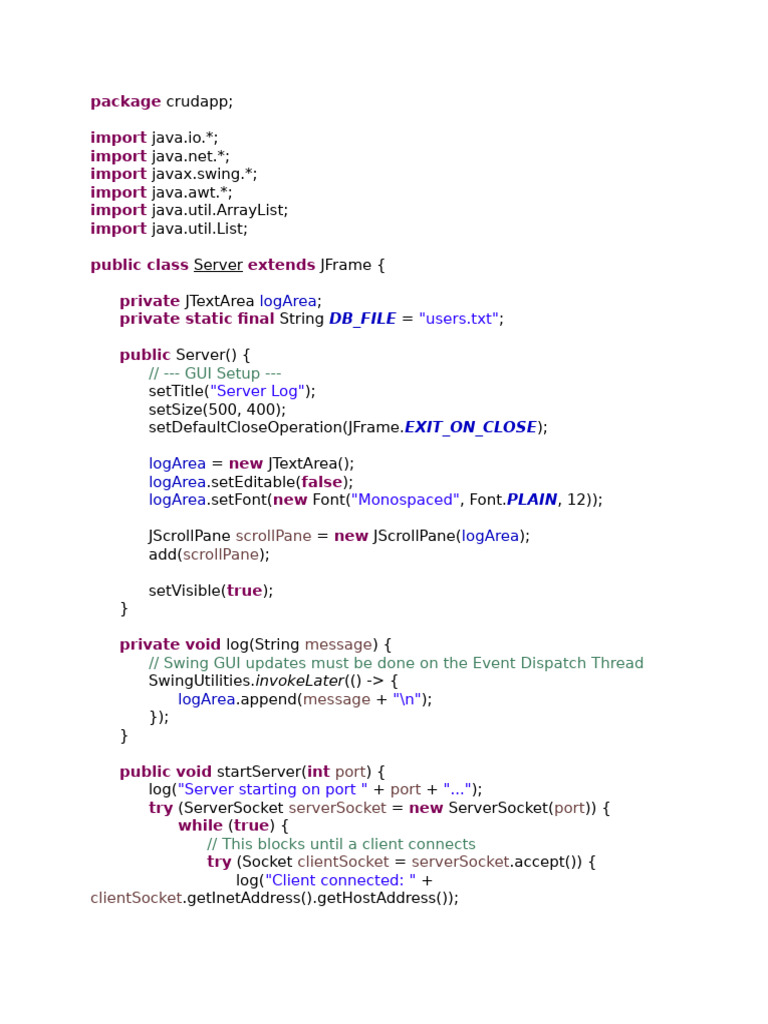 package crudapp;

import java.io.*;
import java.net.*;
import javax.swing.*;
import java.awt.*;
import java.util.ArrayList;
import java.util.List;

public class Server extends JFrame {

private JTextArea logArea;
private static final String DB_FILE = "users.txt";

public Server() {
// --- GUI Setup ---
setTitle("Server Log");
setSize(500, 400);
setDefaultCloseOperation(JFrame.EXIT_ON_CLOSE);

logArea = new JTextArea();
logArea.setEditable(false);
logArea.setFont(new Font("Monospaced", Font.PLAIN, 12));

JScrollPane scrollPane = new JScrollPane(logArea);
add(scrollPane);

setVisible(true);
}

private void log(String message) {
// Swing GUI updates must be done on the Event Dispatch Thread
SwingUtilities.invokeLater(() -> {
logArea.append(message + "\n");
});
}

public void startServer(int port) {
log("Server starting on port " + port + "...");
try (ServerSocket serverSocket = new ServerSocket(port)) {
while (true) {
// This blocks until a client connects
try (Socket clientSocket = serverSocket.accept()) {
log("Client connected: " +
clientSocket.getInetAddress().getHostAddress());